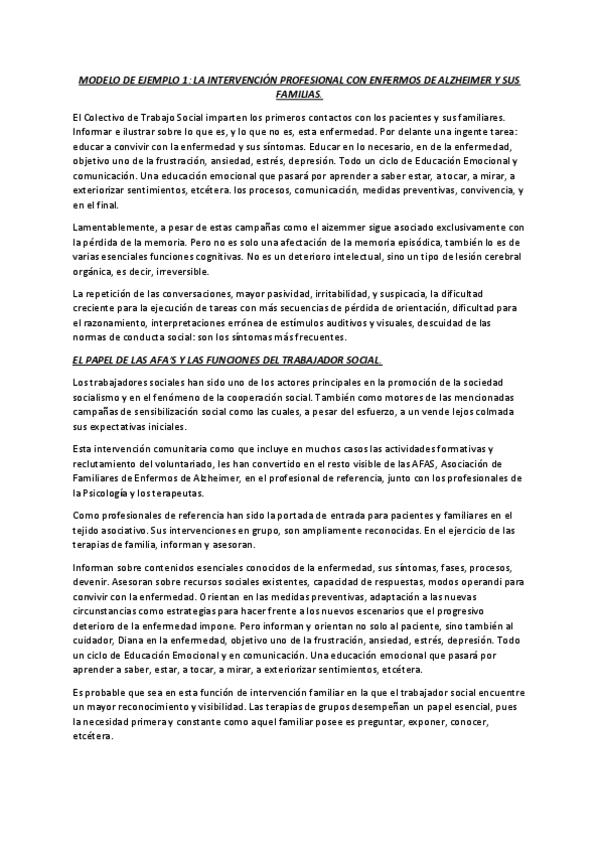 MODELO DE EJEMPLO 1: LA INTERVENCIÓN PROFESIONAL CON ENFERMOS DE ALZHEIMER Y SUS FAMILIAS.

El Colectivo de Trabajo Social imparten los primeros contactos con los pacientes y sus familiares. Informar e ilustrar sobre lo que es, y lo que no es, esta enfermedad. Por delante una ingente tarea: educar a convivir con la enfermedad y sus síntomas. Educar en lo necesario, en de la enfermedad, objetivo uno de la frustración, ansiedad, estrés, depresión. Todo un ciclo de Educación Emocional y comunicación. Una educación emocional que pasará por aprender a saber estar, a tocar, a mirar, a exteriorizar sentimientos, etcétera. los procesos, comunicación, medidas preventivas, convivencia, y en el final.

Lamentablemente, a pesar de estas campañas como el aizemmer sigue asociado exclusivamente con la pérdida de la memoria. Pero no es solo una afectación de la memoria episódica, también lo es de varias esenciales funciones cognitivas. No es un deterioro intelectual, sino un tipo de lesión cerebral orgánica, es decir, irreversible.

La repetición de las conversaciones, mayor pasividad, irritabilidad, y suspicacia, la dificultad creciente para la ejecución de tareas con más secuencias de pérdida de orientación, dificultad para el razonamiento, interpretaciones errónea de estímulos auditivos y visuales, descuidad de las normas de conducta social: son los síntomas más frecuentes.

EL PAPEL DE LAS AFA'S Y LAS FUNCIONES DEL TRABAJADOR SOCIAL.

Los trabajadores sociales han sido uno de los actores principales en la promoción de la sociedad socialismo y en el fenómeno de la cooperación social. También como motores de las mencionadas campañas de sensibilización social como las cuales, a pesar del esfuerzo, a un vende lejos colmada sus expectativas iniciales.

Esta intervención comunitaria como que incluye en muchos casos las actividades formativas y reclutamiento del voluntariado, les han convertido en el resto visible de las AFAS, Asociación de Familiares de Enfermos de Alzheimer, en el profesional de referencia, junto con los profesionales de la Psicología y los terapeutas.

Como profesionales de referencia han sido la portada de entrada para pacientes y familiares en el tejido asociativo. Sus intervenciones en grupo, son ampliamente reconocidas. En el ejercicio de las terapias de familia, informan y asesoran.

Informan sobre contenidos esenciales conocidos de la enfermedad, sus síntomas, fases, procesos, devenir. Asesoran sobre recursos sociales existentes, capacidad de respuestas, modos operandi para convivir con la enfermedad. Orientan en las medidas preventivas, adaptación a las nuevas circunstancias como estrategias para hacer frente a los nuevos escenarios que el progresivo deterioro de la enfermedad impone. Pero informan y orientan no solo al paciente, sino también al cuidador, Diana en la enfermedad, objetivo uno de la frustración, ansiedad, estrés, depresión. Todo un ciclo de Educación Emocional y en comunicación. Una educación emocional que pasará por aprender a saber, estar, a tocar, a mirar, a exteriorizar sentimientos, etcétera.

Es probable que sea en esta función de intervención familiar en la que el trabajador social encuentre un mayor reconocimiento y visibilidad. Las terapias de grupos desempeñan un papel esencial, pues la necesidad primera y constante como aquel familiar posee es preguntar, exponer, conocer, etcétera.